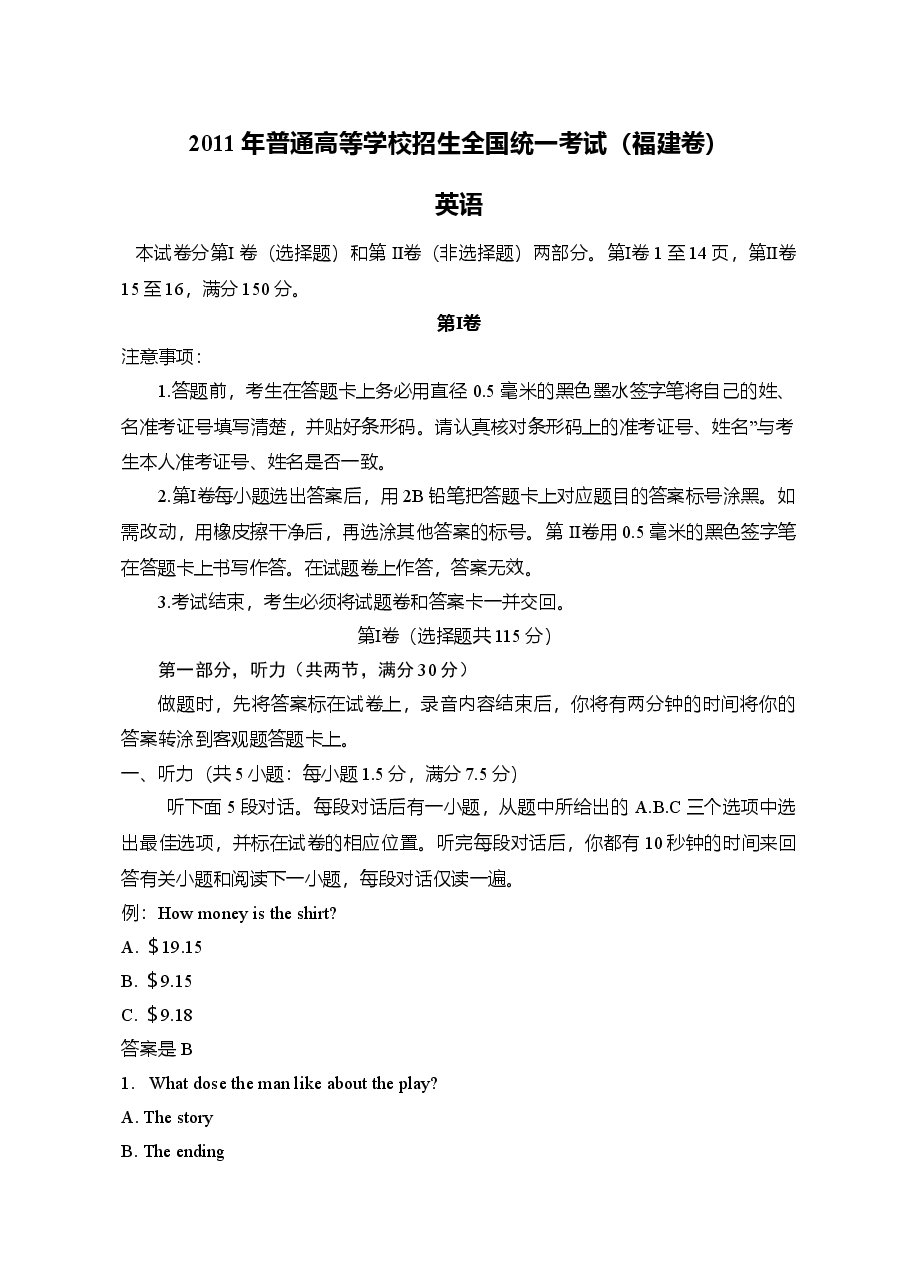 2011年普通高等学校招生全国统一考试（福建卷）

英语

本试卷分第I卷（选择题）和第II卷（非选择题）两部分。第I卷1至14页，第II卷15至16，满分150分。

第I卷

注意事项：

1.答题前，考生在答题卡上务必用直径0.5毫米的黑色墨水签字笔将自己的姓、名准考证号填写清楚，并贴好条形码。请认真核对条形码上的准考证号、姓名”与考生本人准考证号、姓名是否一致。

2.第I卷每小题选出答案后，用2B铅笔把答题卡上对应题目的答案标号涂黑。如需改动，用橡皮擦干净后，再选涂其他答案的标号。第II卷用0.5毫米的黑色签字笔在答题卡上书写作答。在试题卷上作答，答案无效。

3.考试结束，考生必须将试题卷和答案卡一并交回。

第I卷（选择题共115分）

第一部分，听力（共两节，满分30分）

做题时，先将答案标在试卷上，录音内容结束后，你将有两分钟的时间将你的答案转涂到客观题答题卡上。

一、听力（共5小题：每小题1.5分，满分7.5分）

听下面5段对话。每段对话后有一小题，从题中所给出的A.B.C三个选项中选出最佳选项，并标在试卷的相应位置。听完每段对话后，你都有10秒钟的时间来回答有关小题和阅读下一小题，每段对话仅读一遍。

例：How money is the shirt?

A. $19.15

B. $9.15

C. $9.18

答案是B

1. What dose the man like about the play?

A. The story

B. The ending